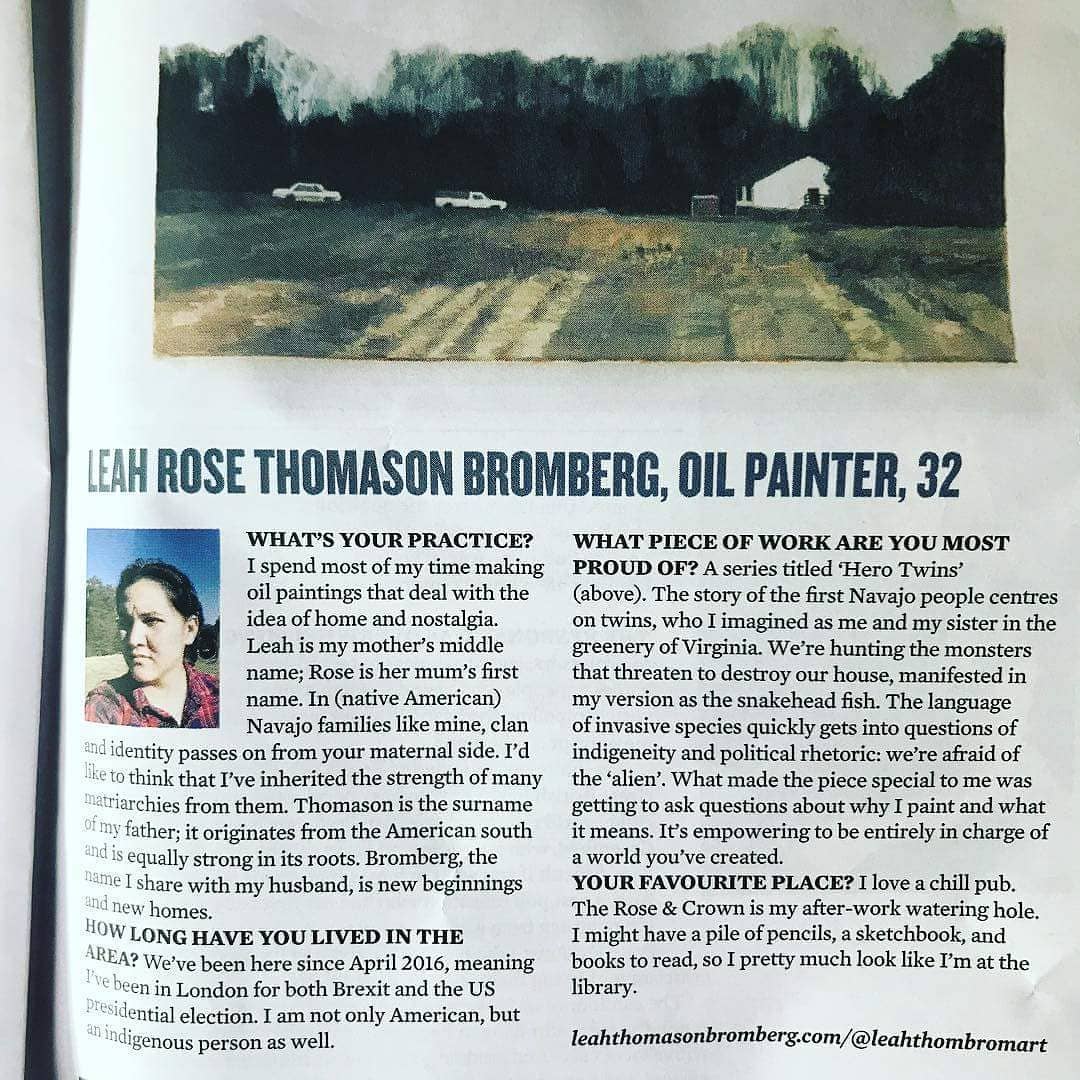 LEAH ROSE THOMASON BROMBERG, OIL PAINTER, 32

WHAT'S YOUR PRACTICE? I spend most of my time making oil paintings that deal with the idea of home and nostalgia. Leah is my mother's middle name; Rose is her mum's first name. In (native American) Navajo families like mine, clan and identity passes on from your maternal side. I'd like to think that I've inherited the strength of many matriarchies from them. Thomason is the surname of my father; it originates from the American south and is equally strong in its roots. Bromberg, the name I share with my husband, is new beginnings and new homes.

HOW LONG HAVE YOU LIVED IN THE AREA? We've been here since April 2016, meaning I've been in London for both Brexit and the US presidential election. I am not only American, but an indigenous person as well.

WHAT PIECE OF WORK ARE YOU MOST PROUD OF? A series titled 'Hero Twins' (above). The story of the first Navajo people centres on twins, who I imagined as me and my sister in the greenery of Virginia. We're hunting the monsters that threaten to destroy our house, manifested in my version as the snakehead fish. The language of invasive species quickly gets into questions of indigeneity and political rhetoric: we're afraid of the 'alien'. What made the piece special to me was getting to ask questions about why I paint and what it means. It's empowering to be entirely in charge of a world you've created.

YOUR FAVOURITE PLACE? I love a chill pub. The Rose & Crown is my after-work watering hole. I might have a pile of pencils, a sketchbook, and books to read, so I pretty much look like I'm at the library.

leahthomasonbromberg.com/@leahthombromart